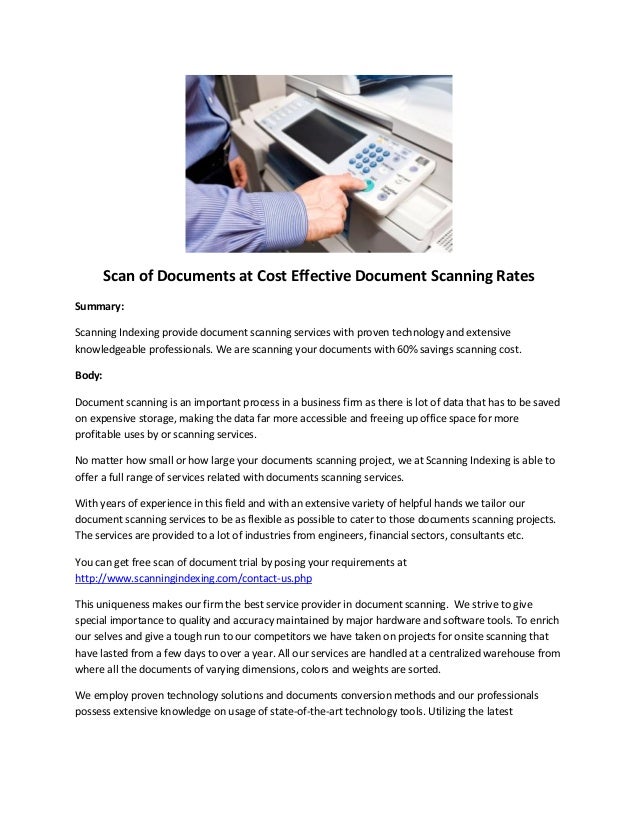 Scan of Documents at Cost Effective Document Scanning Rates

Summary:

Scanning Indexing provide document scanning services with proven technology and extensive knowledgeable professionals. We are scanning your documents with 60% savings scanning cost.

Body:

Document scanning is an important process in a business firm as there is lot of data that has to be saved on expensive storage, making the data far more accessible and freeing up office space for more profitable uses by or scanning services.

No matter how small or how large your documents scanning project, we at Scanning Indexing is able to offer a full range of services related with documents scanning services.

With years of experience in this field and with an extensive variety of helpful hands we tailor our document scanning services to be as flexible as possible to cater to those documents scanning projects. The services are provided to a lot of industries from engineers, financial sectors, consultants etc.

You can get free scan of document trial by posing your requirements at http://www.scanningindexing.com/contact-us.php

This uniqueness makes our firm the best service provider in document scanning. We strive to give special importance to quality and accuracy maintained by major hardware and software tools. To enrich our selves and give a tough run to our competitors we have taken on projects for onsite scanning that have lasted from a few days to over a year. All our services are handled at a centralized warehouse from where all the documents of varying dimensions, colors and weights are sorted.

We employ proven technology solutions and documents conversion methods and our professionals possess extensive knowledge on usage of state-of-the-art technology tools. Utilizing the latest